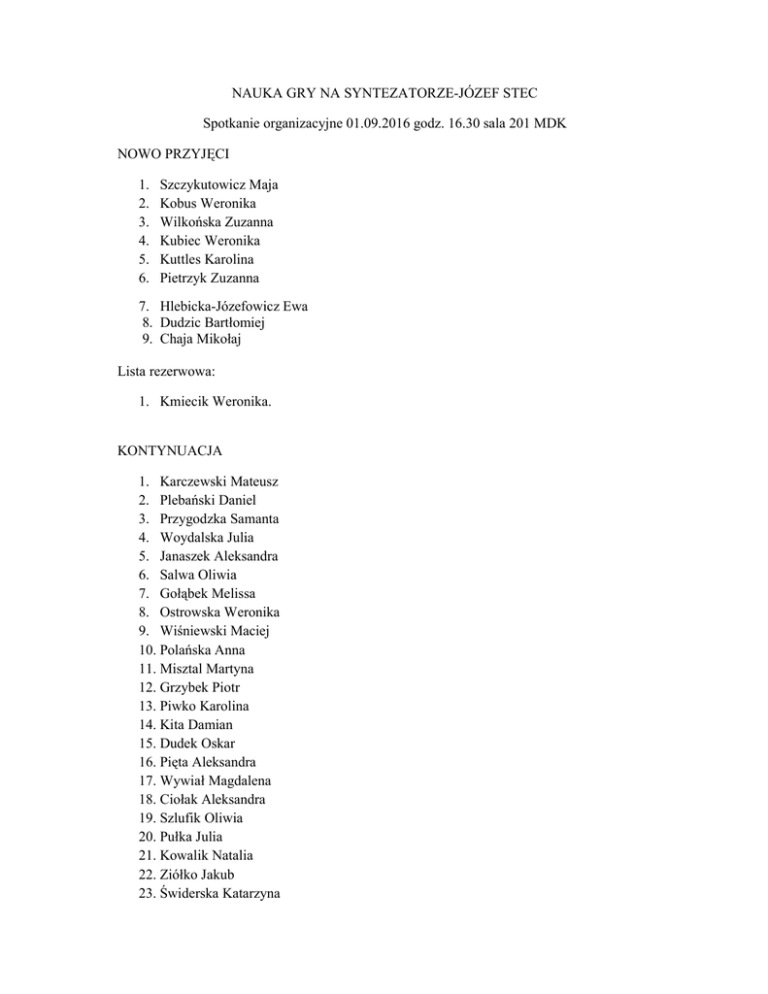 NAUKA GRY NA SYNTEZATORZE-JÓZEF STEC

Spotkanie organizacyjne 01.09.2016 godz. 16.30 sala 201 MDK

NOWO PRZYJĘCI

1. Szczykutowicz Maja
2. Kobus Weronika
3. Wilkońska Zuzanna
4. Kubiec Weronika
5. Kuttles Karolina
6. Pietrzyk Zuzanna

7. Hlebicka-Józefowicz Ewa
8. Dudzic Bartłomiej
9. Chaja Mikołaj

Lista rezerwowa:

1. Kmiecik Weronika.

KONTYNUACJA

1. Karczewski Mateusz
2. Plebański Daniel
3. Przygodzka Samanta
4. Woydalska Julia
5. Janaszek Aleksandra
6. Salwa Oliwia
7. Gołąbek Melissa
8. Ostrowska Weronika
9. Wiśniewski Maciej
10. Polańska Anna
11. Misztal Martyna
12. Grzybek Piotr
13. Piwko Karolina
14. Kita Damian
15. Dudek Oskar
16. Pięta Aleksandra
17. Wywiał Magdalena
18. Ciołak Aleksandra
19. Szlufik Oliwia
20. Pułka Julia
21. Kowalik Natalia
22. Ziółko Jakub
23. Świderska Katarzyna